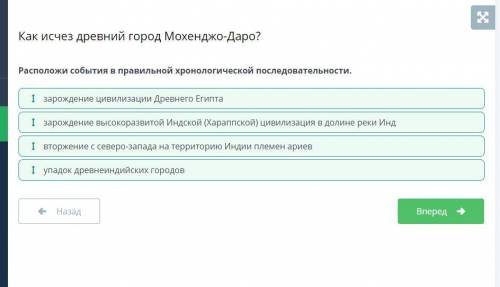 Как исчез древний город Мохенджо-Даро?

Расположи события в правильной хронологической последовательности.

зарождение цивилизации Древнего Египта

зарождение высокоразвитой Индской (Хараппской) цивилизация в долине реки Инд

вторжение с северо-запада на территорию Индии племен ариев

упадок древнеиндийских городов

Назад

Вперед